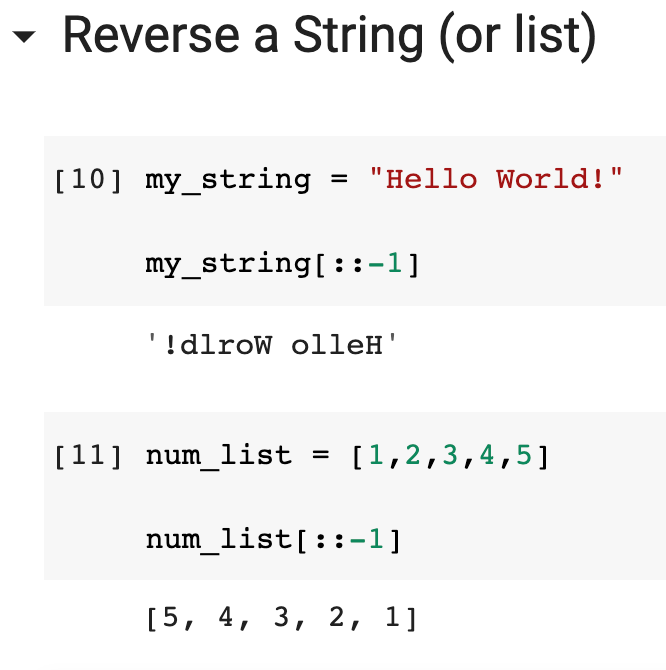 Reverse a String (or list)

[10] my_string = "Hello World!"

my_string[::-1]

'!dlroW olleH'

[11] num_list = [1,2,3,4,5]

num_list[::-1]

[5, 4, 3, 2, 1]